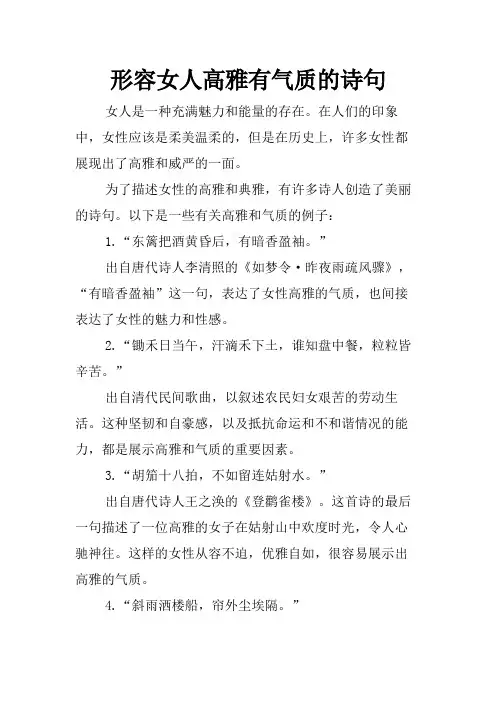 形容女人高雅有气质的诗句

女人是一种充满魅力和能量的存在。在人们的印象中，女性应该是柔美温柔的，但是在历史上，许多女性都展现出了高雅和威严的一面。

为了描述女性的高雅和典雅，有许多诗人创造了美丽的诗句。以下是一些有关高雅和气质的例子：

1.“东篱把酒黄昏后，有暗香盈袖。”

出自唐代诗人李清照的《如梦令·昨夜雨疏风骤》，“有暗香盈袖”这一句，表达了女性高雅的气质，也间接表达了女性的魅力和性感。

2.“锄禾日当午，汗滴禾下土，谁知盘中餐，粒粒皆辛苦。”

出自清代民间歌曲，以叙述农民妇女艰苦的劳动生活。这种坚韧和自豪感，以及抵抗命运和不和谐情况的能力，都是展示高雅和气质的重要因素。

3.“胡笳十八拍，不如留连姑射水。”

出自唐代诗人王之涣的《登鹳雀楼》。这首诗的最后一句描述了一位高雅的女子在姑射山中欢度时光，令人心驰神往。这样的女性从容不迫，优雅自如，很容易展示出高雅的气质。

4.“斜雨洒楼船，帘外尘埃隔。”